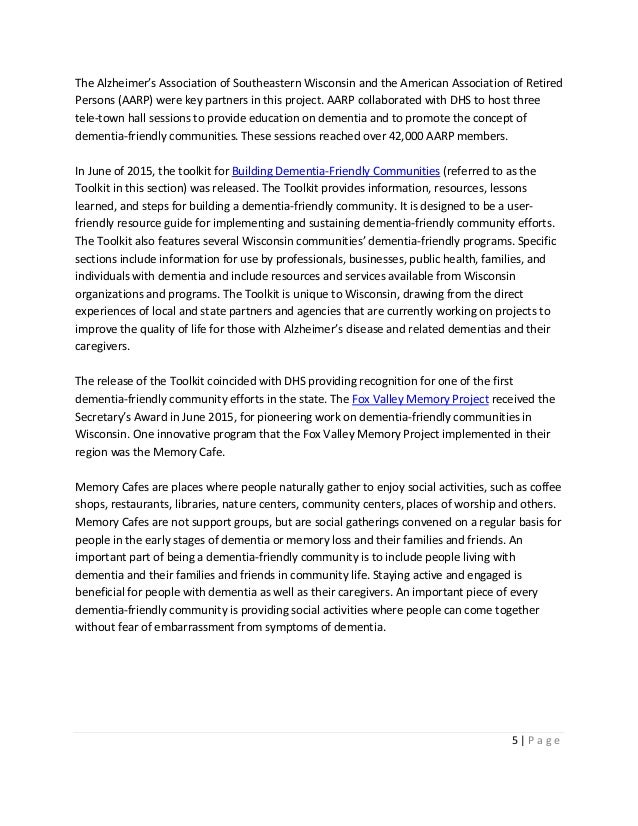 The Alzheimer's Association of Southeastern Wisconsin and the American Association of Retired Persons (AARP) were key partners in this project. AARP collaborated with DHS to host three tele-town hall sessions to provide education on dementia and to promote the concept of dementia-friendly communities. These sessions reached over 42,000 AARP members.

In June of 2015, the toolkit for Building Dementia-Friendly Communities (referred to as the Toolkit in this section) was released. The Toolkit provides information, resources, lessons learned, and steps for building a dementia-friendly community. It is designed to be a user-friendly resource guide for implementing and sustaining dementia-friendly community efforts. The Toolkit also features several Wisconsin communities' dementia-friendly programs. Specific sections include information for use by professionals, businesses, public health, families, and individuals with dementia and include resources and services available from Wisconsin organizations and programs. The Toolkit is unique to Wisconsin, drawing from the direct experiences of local and state partners and agencies that are currently working on projects to improve the quality of life for those with Alzheimer's disease and related dementias and their caregivers.

The release of the Toolkit coincided with DHS providing recognition for one of the first dementia-friendly community efforts in the state. The Fox Valley Memory Project received the Secretary's Award in June 2015, for pioneering work on dementia-friendly communities in Wisconsin. One innovative program that the Fox Valley Memory Project implemented in their region was the Memory Cafe.

Memory Cafes are places where people naturally gather to enjoy social activities, such as coffee shops, restaurants, libraries, nature centers, community centers, places of worship and others. Memory Cafes are not support groups, but are social gatherings convened on a regular basis for people in the early stages of dementia or memory loss and their families and friends. An important part of being a dementia-friendly community is to include people living with dementia and their families and friends in community life. Staying active and engaged is beneficial for people with dementia as well as their caregivers. An important piece of every dementia-friendly community is providing social activities where people can come together without fear of embarrassment from symptoms of dementia.

5 | Page